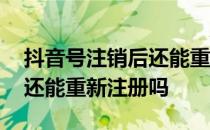 抖音号注销后还能重
还能重新注册吗